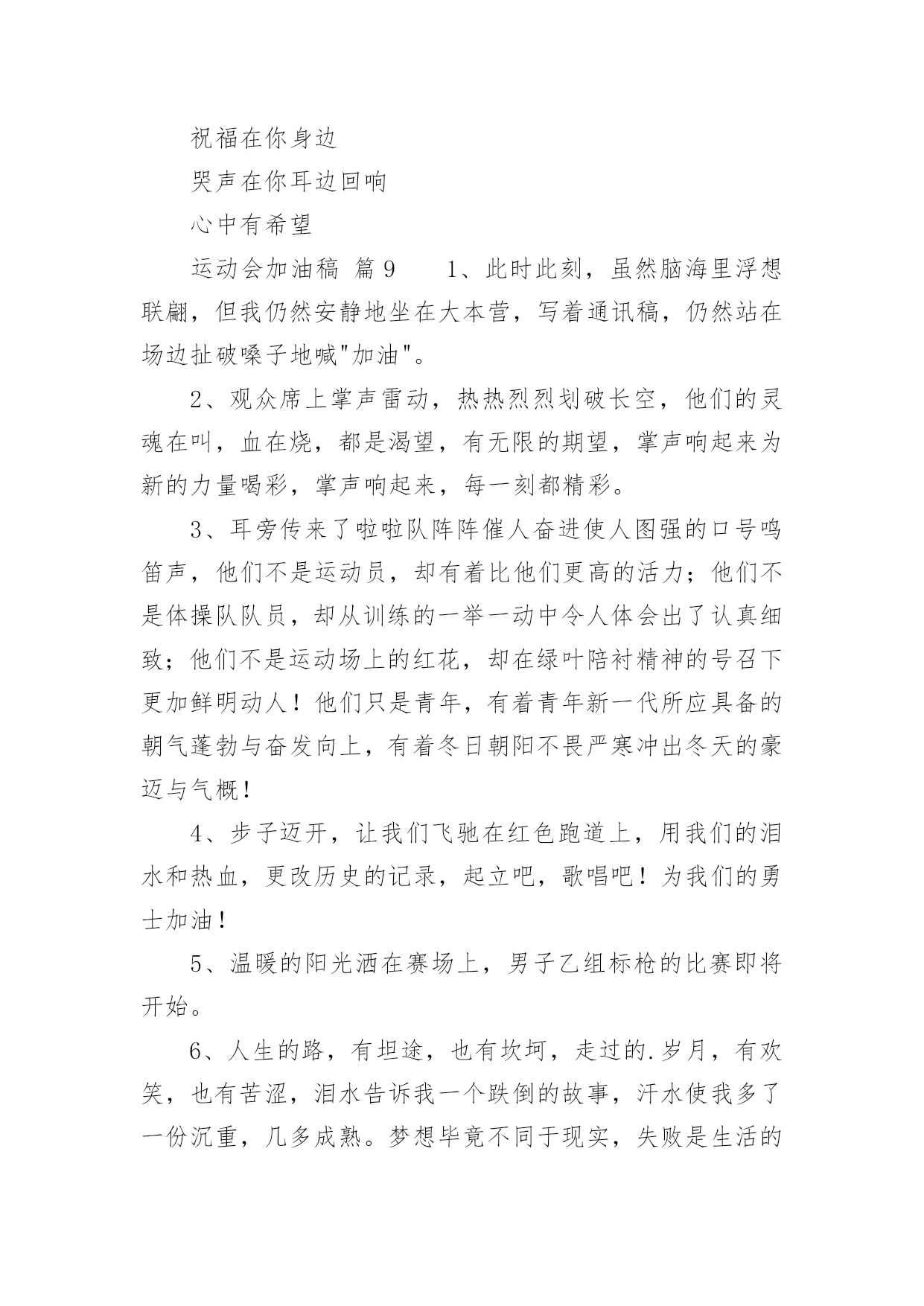 祝福在你身边

哭声在你耳边回响

心中有希望

运动会加油稿 篇9　　1、此时此刻，虽然脑海里浮想联翩，但我仍然安静地坐在大本营，写着通讯稿，仍然站在场边扯破嗓子地喊"加油"。

2、观众席上掌声雷动，热热烈烈划破长空，他们的灵魂在叫，血在烧，都是渴望，有无限的期望，掌声响起来为新的力量喝彩，掌声响起来，每一刻都精彩。

3、耳旁传来了啦啦队阵阵催人奋进使人图强的口号鸣笛声，他们不是运动员，却有着比他们更高的活力；他们不是体操队队员，却从训练的一举一动中令人体会出了认真细致；他们不是运动场上的红花，却在绿叶陪衬精神的号召下更加鲜明动人！他们只是青年，有着青年新一代所应具备的朝气蓬勃与奋发向上，有着冬日朝阳不畏严寒冲出冬天的豪迈与气概！

4、步子迈开，让我们飞驰在红色跑道上，用我们的泪水和热血，更改历史的记录，起立吧，歌唱吧！为我们的勇士加油！

5、温暖的阳光洒在赛场上，男子乙组标枪的比赛即将开始。

6、人生的路，有坦途，也有坎坷，走过的.岁月，有欢笑，也有苦涩，泪水告诉我一个跌倒的故事，汗水使我多了一份沉重，几多成熟。梦想毕竟不同于现实，失败是生活的